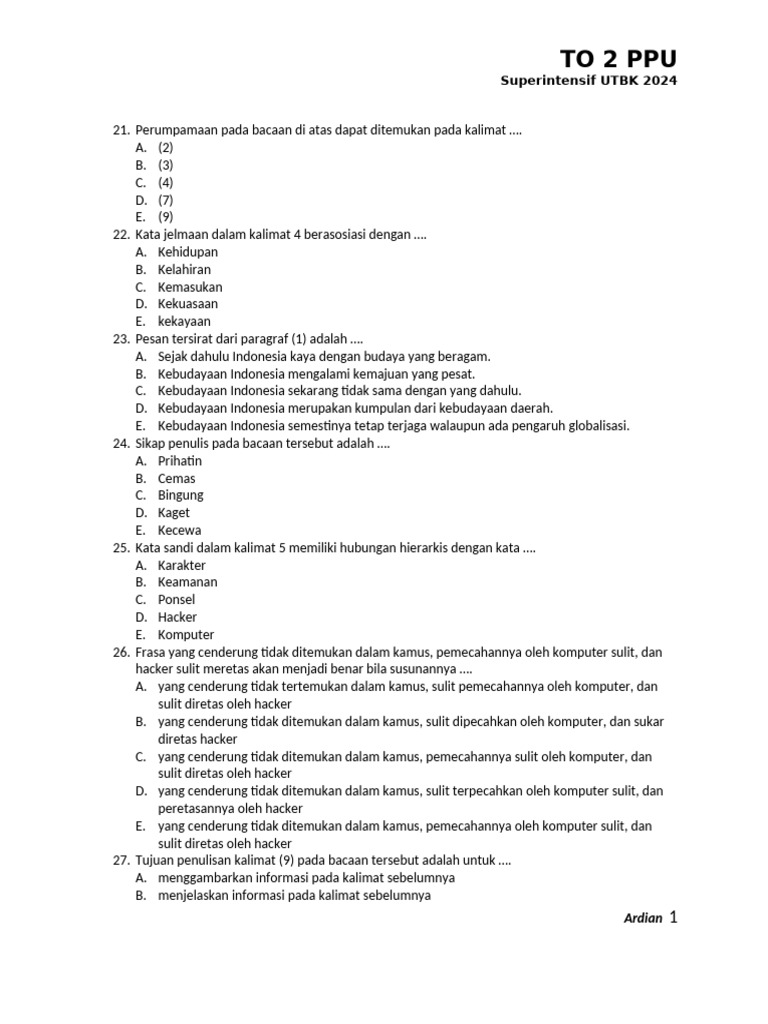 TO 2 PPU
Superintensif UTBK 2024

21. Perumpamaan pada bacaan di atas dapat ditemukan pada kalimat ....
A. (2)
B. (3)
C. (4)
D. (7)
E. (9)
22. Kata jelmaan dalam kalimat 4 berasosiasi dengan ....
A. Kehidupan
B. Kelahiran
C. Kemasukan
D. Kekuasaan
E. kekayaan
23. Pesan tersirat dari paragraf (1) adalah ....
A. Sejak dahulu Indonesia kaya dengan budaya yang beragam.
B. Kebudayaan Indonesia mengalami kemajuan yang pesat.
C. Kebudayaan Indonesia sekarang tidak sama dengan yang dahulu.
D. Kebudayaan Indonesia merupakan kumpulan dari kebudayaan daerah.
E. Kebudayaan Indonesia semestinya tetap terjaga walaupun ada pengaruh globalisasi.
24. Sikap penulis pada bacaan tersebut adalah ....
A. Prihatin
B. Cemas
C. Bingung
D. Kaget
E. Kecewa
25. Kata sandi dalam kalimat 5 memiliki hubungan hierarkis dengan kata ....
A. Karakter
B. Keamanan
C. Ponsel
D. Hacker
E. Komputer
26. Frasa yang cenderung tidak ditemukan dalam kamus, pemecahannya oleh komputer sulit, dan hacker sulit meretas akan menjadi benar bila susunannya ....
A. yang cenderung tidak tertemukan dalam kamus, sulit pemecahannya oleh komputer, dan sulit diretas oleh hacker
B. yang cenderung tidak ditemukan dalam kamus, sulit dipecahkan oleh komputer, dan sukar diretas hacker
C. yang cenderung tidak ditemukan dalam kamus, pemecahannya sulit oleh komputer, dan sulit diretas oleh hacker
D. yang cenderung tidak ditemukan dalam kamus, sulit terpecahkan oleh komputer sulit, dan peretasannya oleh hacker
E. yang cenderung tidak ditemukan dalam kamus, pemecahannya oleh komputer sulit, dan sulit diretas oleh hacker
27. Tujuan penulisan kalimat (9) pada bacaan tersebut adalah untuk ....
A. menggambarkan informasi pada kalimat sebelumnya
B. menjelaskan informasi pada kalimat sebelumnya

Ardian 1